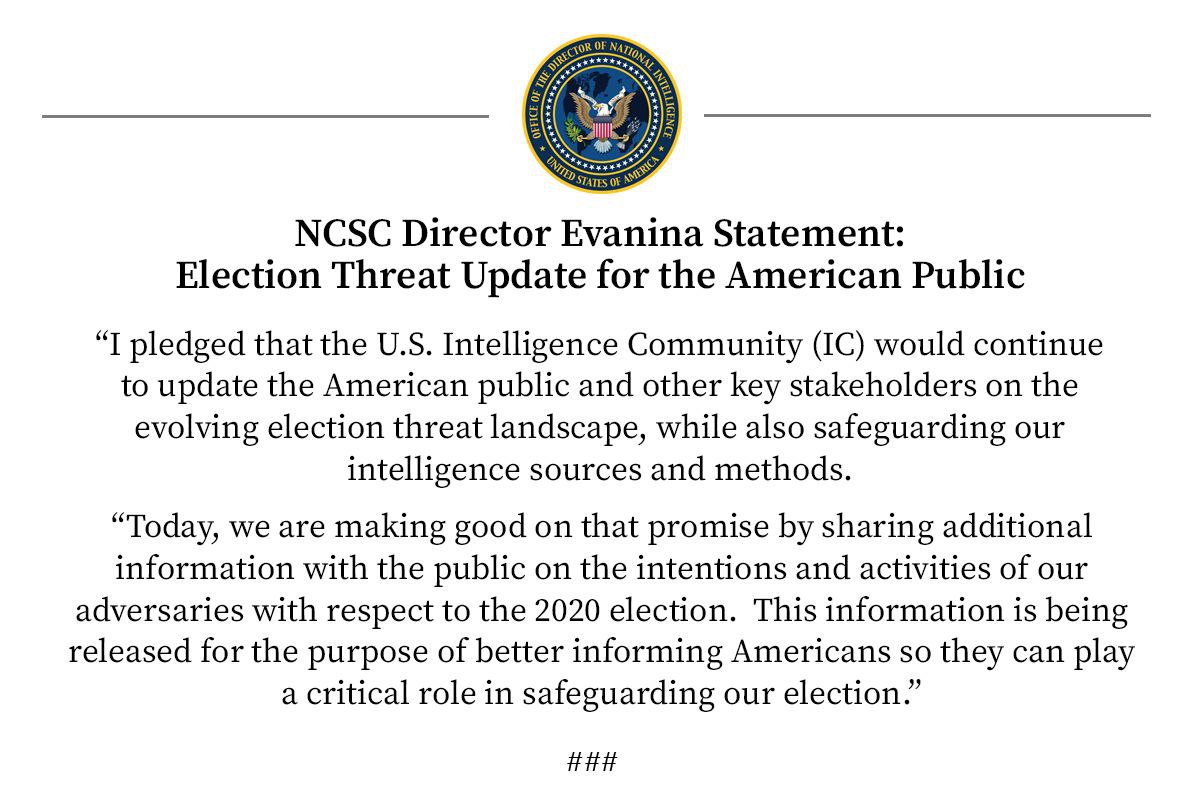 OFFICE OF THE DIRECTOR OF NATIONAL INTELLIGENCE
UNITED STATES OF AMERICA

NCSC Director Evanina Statement:
Election Threat Update for the American Public

“I pledged that the U.S. Intelligence Community (IC) would continue to update the American public and other key stakeholders on the evolving election threat landscape, while also safeguarding our intelligence sources and methods.

“Today, we are making good on that promise by sharing additional information with the public on the intentions and activities of our adversaries with respect to the 2020 election. This information is being released for the purpose of better informing Americans so they can play a critical role in safeguarding our election.”

###